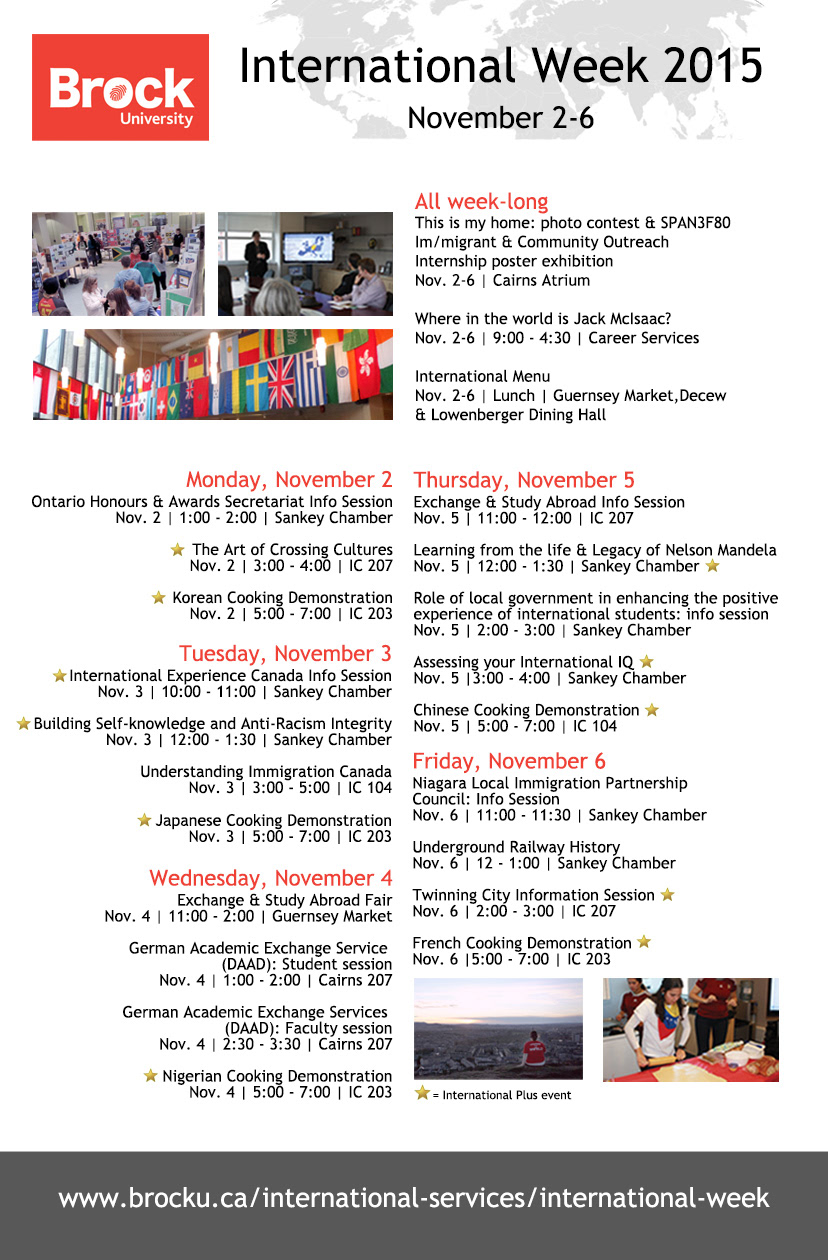 Brock University

International Week 2015
November 2-6

All week-long
This is my home: photo contest & SPAN3F80 Im/migrant & Community Outreach Internship poster exhibition
Nov. 2-6 | Cairns Atrium

Where in the world is Jack McIsaac?
Nov. 2-6 | 9:00 - 4:30 | Career Services

International Menu
Nov. 2-6 | Lunch | Guernsey Market,Decew & Lowenberger Dining Hall

Monday, November 2
Ontario Honours & Awards Secretariat Info Session
Nov. 2 | 1:00 - 2:00 | Sankey Chamber

The Art of Crossing Cultures
Nov. 2 | 3:00 - 4:00 | IC 207

Korean Cooking Demonstration
Nov. 2 | 5:00 - 7:00 | IC 203

Tuesday, November 3
International Experience Canada Info Session
Nov. 3 | 10:00 - 11:00 | Sankey Chamber

Building Self-knowledge and Anti-Racism Integrity
Nov. 3 | 12:00 - 1:30 | Sankey Chamber

Understanding Immigration Canada
Nov. 3 | 3:00 - 5:00 | IC 104

Japanese Cooking Demonstration
Nov. 3 | 5:00 - 7:00 | IC 203

Wednesday, November 4
Exchange & Study Abroad Fair
Nov. 4 | 11:00 - 2:00 | Guernsey Market

German Academic Exchange Service (DAAD): Student session
Nov. 4 | 1:00 - 2:00 | Cairns 207

German Academic Exchange Services (DAAD): Faculty session
Nov. 4 | 2:30 - 3:30 | Cairns 207

Nigerian Cooking Demonstration
Nov. 4 | 5:00 - 7:00 | IC 203

Thursday, November 5
Exchange & Study Abroad Info Session
Nov. 5 | 11:00 - 12:00 | IC 207

Learning from the life & Legacy of Nelson Mandela
Nov. 5 | 12:00 - 1:30 | Sankey Chamber

Role of local government in enhancing the positive experience of international students: info session
Nov. 5 | 2:00 - 3:00 | Sankey Chamber

Assessing your International IQ
Nov. 5 |3:00 - 4:00 | Sankey Chamber

Chinese Cooking Demonstration
Nov. 5 | 5:00 - 7:00 | IC 104

Friday, November 6
Niagara Local Immigration Partnership Council: Info Session
Nov. 6 | 11:00 - 11:30 | Sankey Chamber

Underground Railway History
Nov. 6 | 12 - 1:00 | Sankey Chamber

Twinning City Information Session
Nov. 6 | 2:00 - 3:00 | IC 207

French Cooking Demonstration
Nov. 6 |5:00 - 7:00 | IC 203

= International Plus event

www.brocku.ca/international-services/international-week